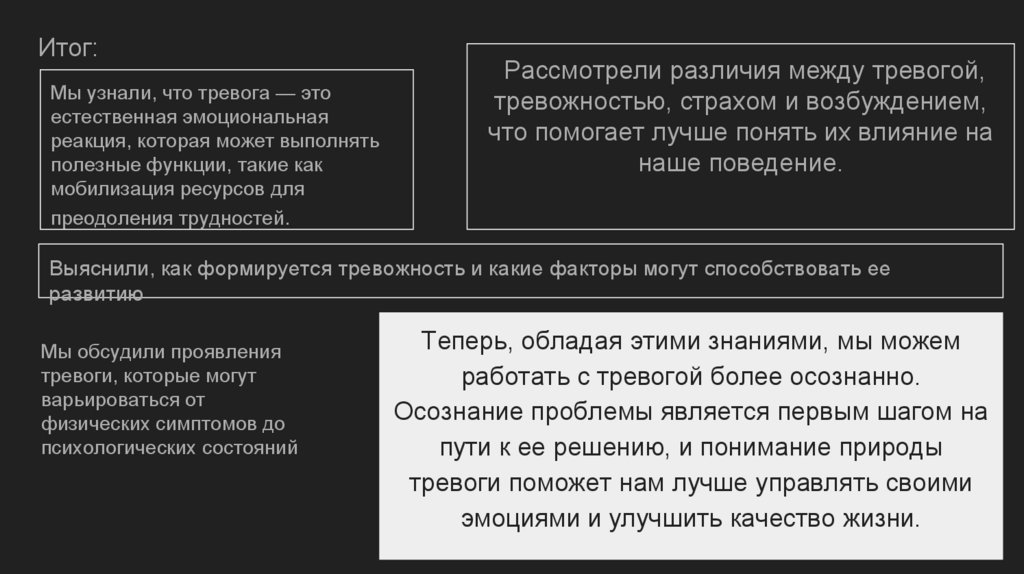 Итог:

Мы узнали, что тревога — это естественная эмоциональная реакция, которая может выполнять полезные функции, такие как мобилизация ресурсов для преодоления трудностей.

Рассмотрели различия между тревогой, тревожностью, страхом и возбуждением, что помогает лучше понять их влияние на наше поведение.

Выяснили, как формируется тревожность и какие факторы могут способствовать ее развитию

Мы обсудили проявления тревоги, которые могут варьироваться от физических симптомов до психологических состояний

Теперь, обладая этими знаниями, мы можем работать с тревогой более осознанно. Осознание проблемы является первым шагом на пути к ее решению, и понимание природы тревоги поможет нам лучше управлять своими эмоциями и улучшить качество жизни.